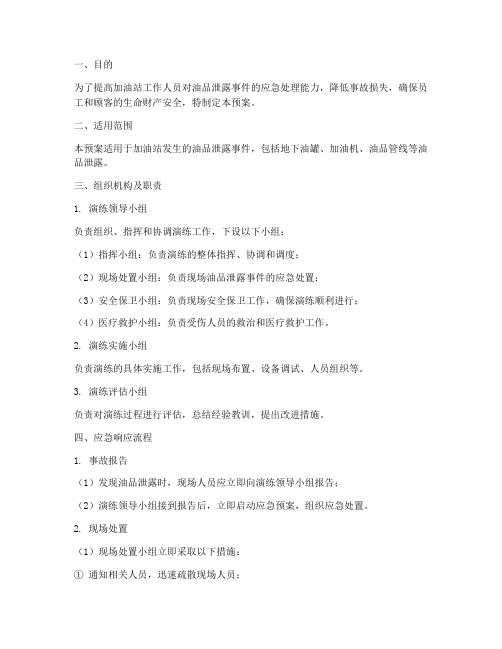 一、目的

为了提高加油站工作人员对油品泄露事件的应急处理能力，降低事故损失，确保员工和顾客的生命财产安全，特制定本预案。

二、适用范围

本预案适用于加油站发生的油品泄露事件，包括地下油罐、加油机、油品管线等油品泄露。

三、组织机构及职责

1. 演练领导小组

负责组织、指挥和协调演练工作，下设以下小组：

（1）指挥小组：负责演练的整体指挥、协调和调度；

（2）现场处置小组：负责现场油品泄露事件的应急处置；

（3）安全保卫小组：负责现场安全保卫工作，确保演练顺利进行；

（4）医疗救护小组：负责受伤人员的救治和医疗救护工作。

2. 演练实施小组

负责演练的具体实施工作，包括现场布置、设备调试、人员组织等。

3. 演练评估小组

负责对演练过程进行评估，总结经验教训，提出改进措施。

四、应急响应流程

1. 事故报告

（1）发现油品泄露时，现场人员应立即向演练领导小组报告；

（2）演练领导小组接到报告后，立即启动应急预案，组织应急处置。

2. 现场处置

（1）现场处置小组立即采取以下措施：

① 通知相关人员，迅速疏散现场人员；